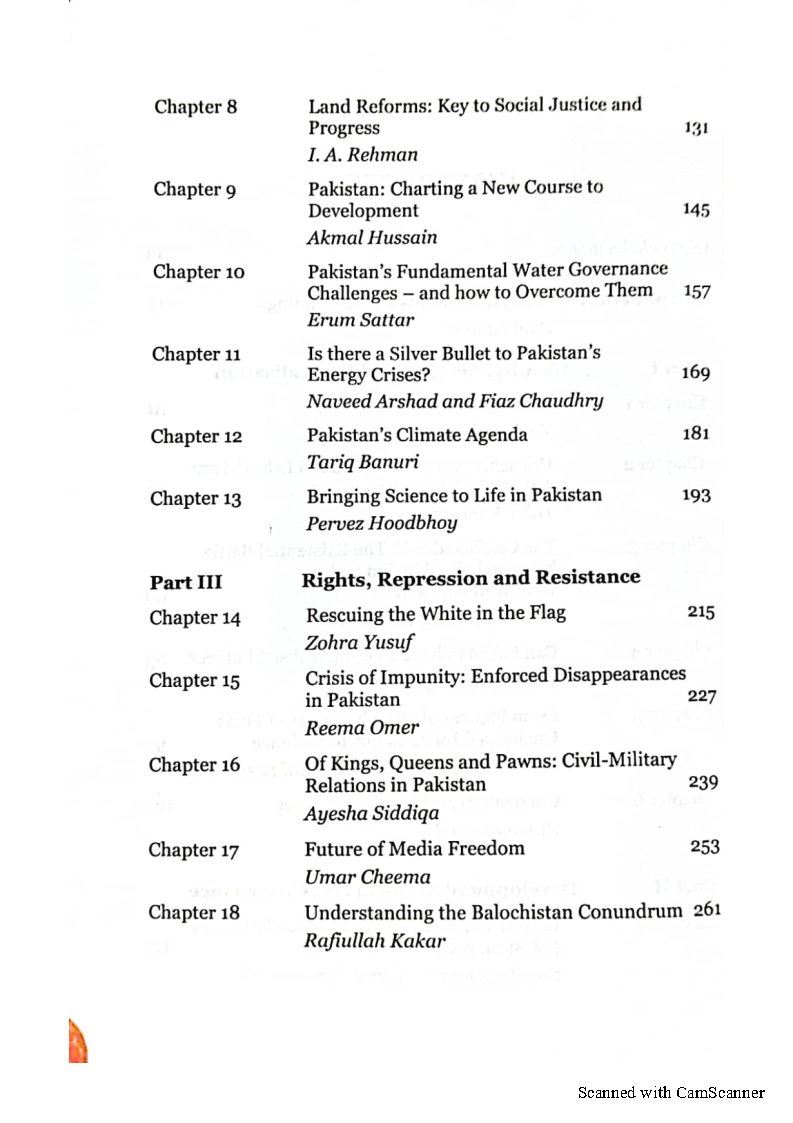 Chapter 8
Land Reforms: Key to Social Justice and Progress 131
I. A. Rehman

Chapter 9
Pakistan: Charting a New Course to Development 145
Akmal Hussain

Chapter 10
Pakistan's Fundamental Water Governance Challenges – and how to Overcome Them 157
Erum Sattar

Chapter 11
Is there a Silver Bullet to Pakistan's Energy Crises? 169
Naveed Arshad and Fiaz Chaudhry

Chapter 12
Pakistan's Climate Agenda 181
Tariq Banuri

Chapter 13
Bringing Science to Life in Pakistan 193
Pervez Hoodbhoy

Part III
Rights, Repression and Resistance

Chapter 14
Rescuing the White in the Flag 215
Zohra Yusuf

Chapter 15
Crisis of Impunity: Enforced Disappearances in Pakistan 227
Reema Omer

Chapter 16
Of Kings, Queens and Pawns: Civil-Military Relations in Pakistan 239
Ayesha Siddiqa

Chapter 17
Future of Media Freedom 253
Umar Cheema

Chapter 18
Understanding the Balochistan Conundrum 261
Rafiullah Kakar

Scanned with CamScanner